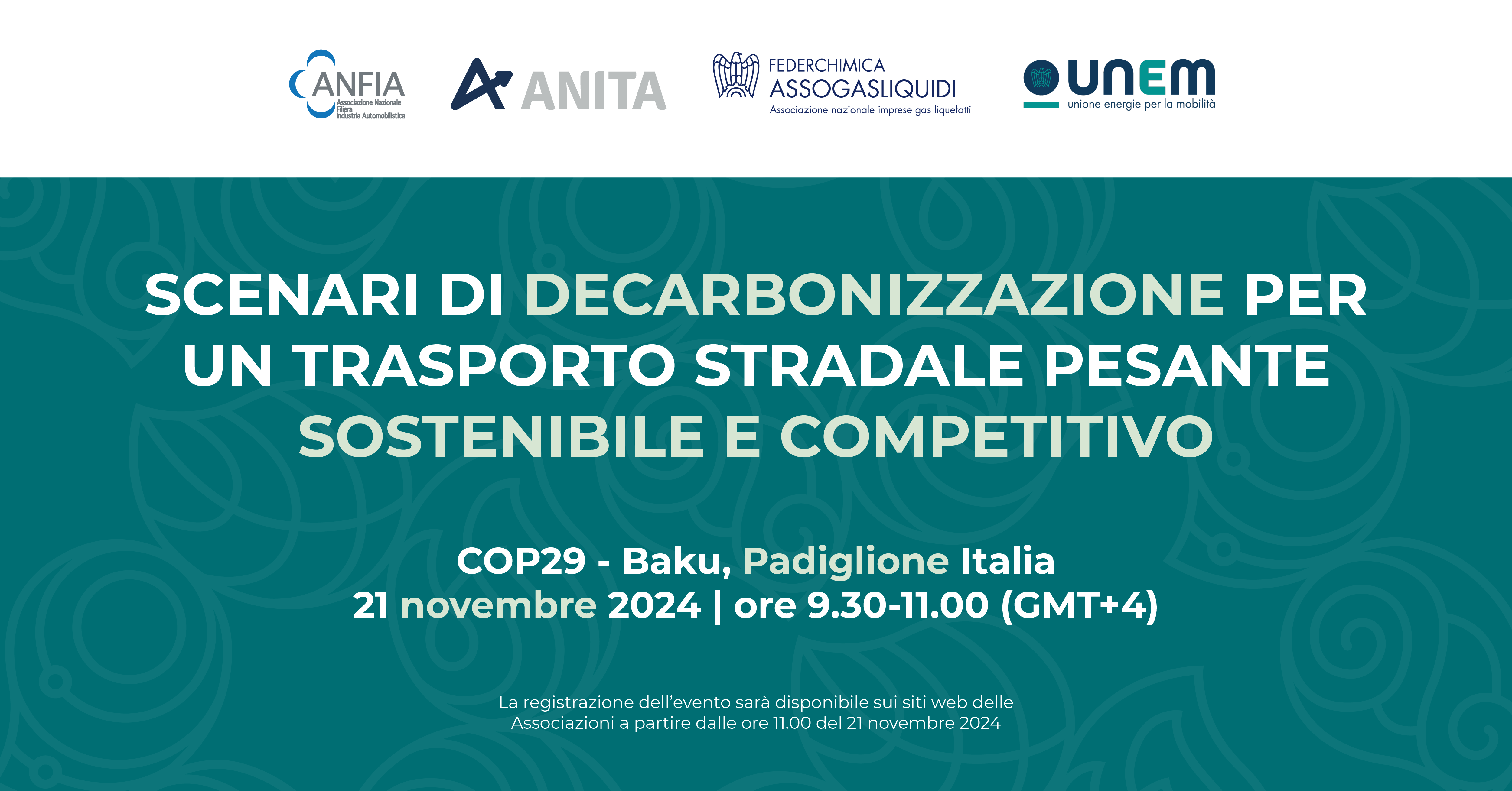 ANFIA
Associazione Nazionale Filiera Industria Automobilistica

ANITA

FEDERCHIMICA
ASSOGASLIQUIDI
Associazione nazionale imprese gas liquefatti

unem
unione energie per la mobilità

SCENARI DI DECARBONIZZAZIONE PER UN TRASPORTO STRADALE PESANTE SOSTENIBILE E COMPETITIVO

COP29 - Baku, Padiglione Italia
21 novembre 2024 | ore 9.30-11.00 (GMT+4)

La registrazione dell'evento sarà disponibile sui siti web delle Associazioni a partire dalle ore 11.00 del 21 novembre 2024